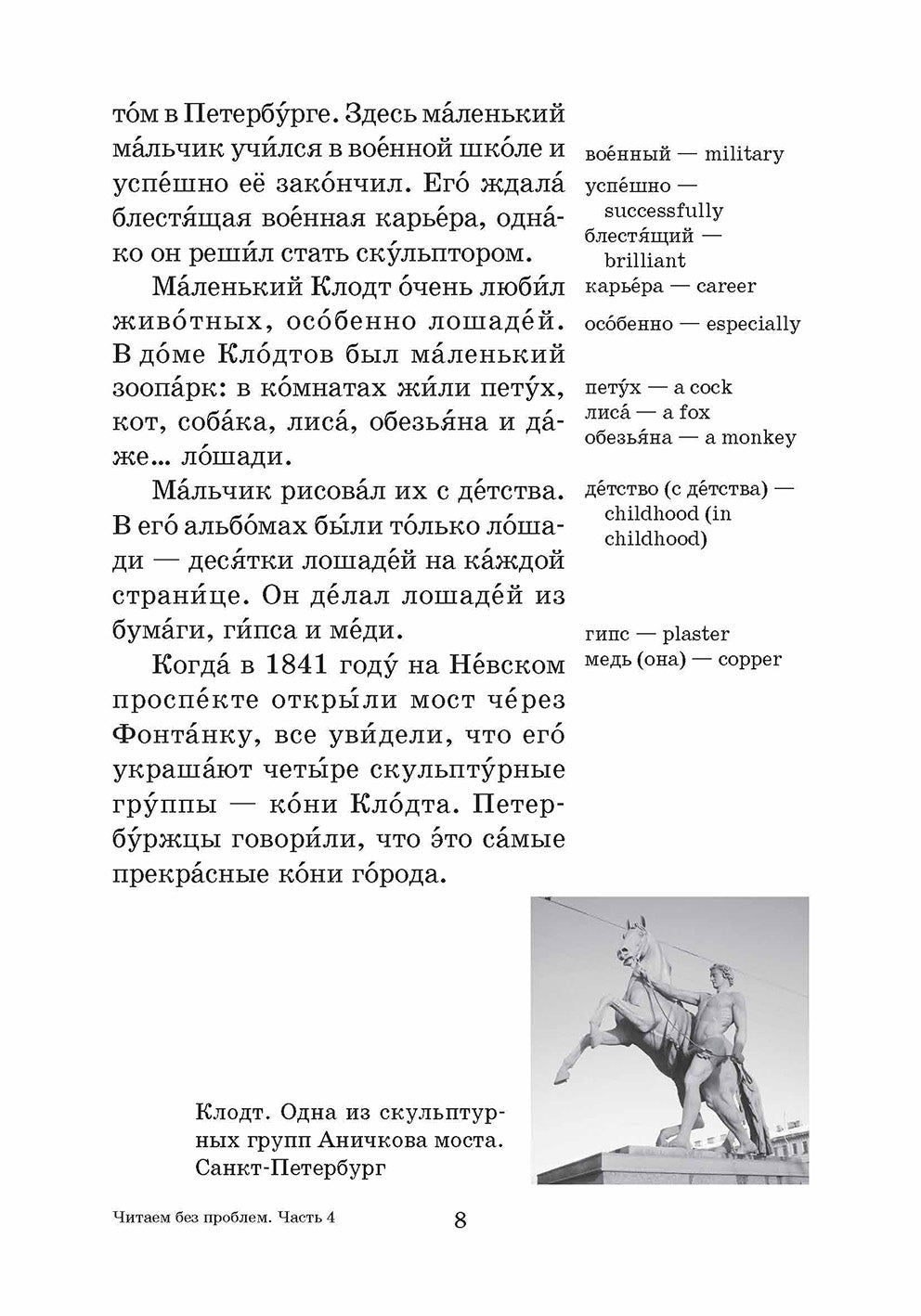 то́м в Петербу́рге. Здесь ма́ленький ма́льчик учи́лся в вое́нной шко́ле и успе́шно её зако́нчил. Его́ ждала́ блестя́щая вое́нная карье́ра, одна́ко он реши́л стать ску́льптором.

Ма́ленький Клодт о́чень люби́л живо́тных, осо́бенно лошаде́й. В до́ме Кло́дтов был ма́ленький зоопа́рк: в ко́мнатах жи́ли пету́х, кот, соба́ка, лиса́, обезья́на и да́же... ло́шади.

Ма́льчик рисова́л их с де́тства. В его́ альбо́мах бы́ли то́лько ло́шади — деся́тки лошаде́й на ка́ждой страни́це. Он де́лал лошаде́й из бума́ги, ги́пса и ме́ди.

Когда́ в 1841 году́ на Не́вском проспе́кте откры́ли мост че́рез Фонта́нку, все уви́дели, что его́ украша́ют четы́ре скульпту́рные гру́ппы — ко́ни Кло́дта. Петербу́ржцы говори́ли, что э́то са́мые прекра́сные ко́ни го́рода.

вое́нный — military
успе́шно — successfully
блестя́щий — brilliant
карье́ра — career
осо́бенно — especially
пету́х — a cock
лиса́ — a fox
обезья́на — a monkey
де́тство (с де́тства) — childhood (in childhood)
гипс — plaster
медь (она) — copper

Клодт. Одна из скульптурных групп Аничкова моста. Санкт-Петербург

Читаем без проблем. Часть 4

8